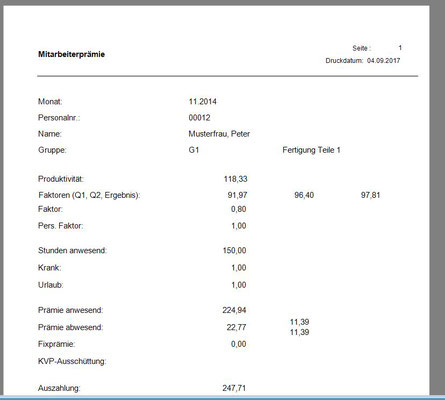 Mitarbeiterprämie

Seite : 1
Druckdatum: 04.09.2017

Monat: 11.2014
Personalnr.: 00012
Name: Musterfrau, Peter
Gruppe: G1 Fertigung Teile 1

Produktivität: 118,33
Faktoren (Q1, Q2, Ergebnis): 91,97 96,40 97,81
Faktor: 0,80
Pers. Faktor: 1,00

Stunden anwesend: 150,00
Krank: 1,00
Urlaub: 1,00

Prämie anwesend: 224,94
Prämie abwesend: 22,77 11,39 11,39
Fixprämie: 0,00
KVP-Ausschüttung:

Auszahlung: 247,71